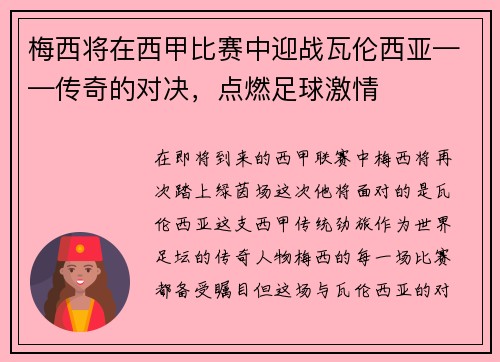 梅西将在西甲比赛中迎战瓦伦西亚——传奇的对决，点燃足球激情

在即将到来的西甲联赛中梅西将再次踏上绿茵场这次他将面对的是瓦伦西亚这支西甲传统劲旅作为世界足坛的传奇人物梅西的每一场比赛都备受瞩目但这场与瓦伦西亚的对